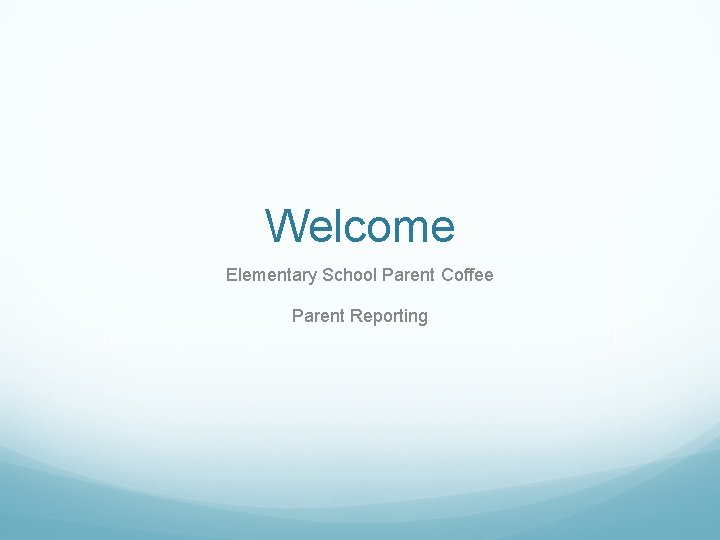 Welcome

Elementary School Parent Coffee

Parent Reporting